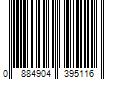 0 884904 395116